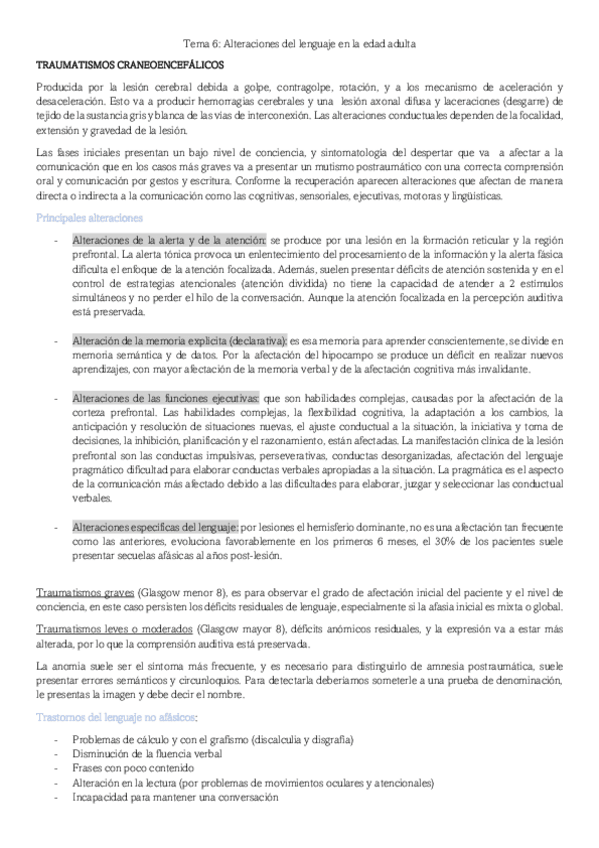 Tema 6: Alteraciones del lenguaje en la edad adulta

TRAUMATISMOS CRANEOENCEFÁLICOS

Producida por la lesión cerebral debida a golpe, contragolpe, rotación, y a los mecanismo de aceleración y desaceleración. Esto va a producir hemorragias cerebrales y una lesión axonal difusa y laceraciones (desgarre) de tejido de la sustancia gris y blanca de las vías de interconexión. Las alteraciones conductuales dependen de la focalidad, extensión y gravedad de la lesión.

Las fases iniciales presentan un bajo nivel de conciencia, y sintomatología del despertar que va a afectar a la comunicación que en los casos más graves va a presentar un mutismo postraumático con una correcta comprensión oral y comunicación por gestos y escritura. Conforme la recuperación aparecen alteraciones que afectan de manera directa o indirecta a la comunicación como las cognitivas, sensoriales, ejecutivas, motoras y lingüísticas.

Principales alteraciones

- Alteraciones de la alerta y de la atención: se produce por una lesión en la formación reticular y la región prefrontal. La alerta tónica provoca un enlentecimiento del procesamiento de la información y la alerta fásica dificulta el enfoque de la atención focalizada. Además, suelen presentar déficits de atención sostenida y en el control de estrategias atencionales (atención dividida) no tiene la capacidad de atender a 2 estímulos simultáneos y no perder el hilo de la conversación. Aunque la atención focalizada en la percepción auditiva está preservada.

- Alteración de la memoria explícita (declarativa): es esa memoria para aprender conscientemente, se divide en memoria semántica y de datos. Por la afectación del hipocampo se produce un déficit en realizar nuevos aprendizajes, con mayor afectación de la memoria verbal y de la afectación cognitiva más invalidante.

- Alteraciones de las funciones ejecutivas: que son habilidades complejas, causadas por la afectación de la corteza prefrontal. Las habilidades complejas, la flexibilidad cognitiva, la adaptación a los cambios, la anticipación y resolución de situaciones nuevas, el ajuste conductual a la situación, la iniciativa y toma de decisiones, la inhibición, planificación y el razonamiento, están afectadas. La manifestación clínica de la lesión prefrontal son las conductas impulsivas, perseverativas, conductas desorganizadas, afectación del lenguaje pragmático dificultad para elaborar conductas verbales apropiadas a la situación. La pragmática es el aspecto de la comunicación más afectado debido a las dificultades para elaborar, juzgar y seleccionar las conductual verbales.

- Alteraciones específicas del lenguaje: por lesiones el hemisferio dominante, no es una afectación tan frecuente como las anteriores, evoluciona favorablemente en los primeros 6 meses, el 30% de los pacientes suele presentar secuelas afásicas al años post-lesión.

Traumatismos graves (Glasgow menor 8), es para observar el grado de afectación inicial del paciente y el nivel de conciencia, en este caso persisten los déficits residuales de lenguaje, especialmente si la afasia inicial es mixta o global.

Traumatismos leves o moderados (Glasgow mayor 8), déficits anómicos residuales, y la expresión va a estar más alterada, por lo que la comprensión auditiva está preservada.

La anomia suele ser el síntoma más frecuente, y es necesario para distinguirlo de amnesia postraumática, suele presentar errores semánticos y circunloquios. Para detectarla deberíamos someterle a una prueba de denominación, le presentas la imagen y debe decir el nombre.

Trastornos del lenguaje no afásicos:

- Problemas de cálculo y con el grafismo (discalculia y disgrafía)
- Disminución de la fluencia verbal
- Frases con poco contenido
- Alteración en la lectura (por problemas de movimientos oculares y atencionales)
- Incapacidad para mantener una conversación